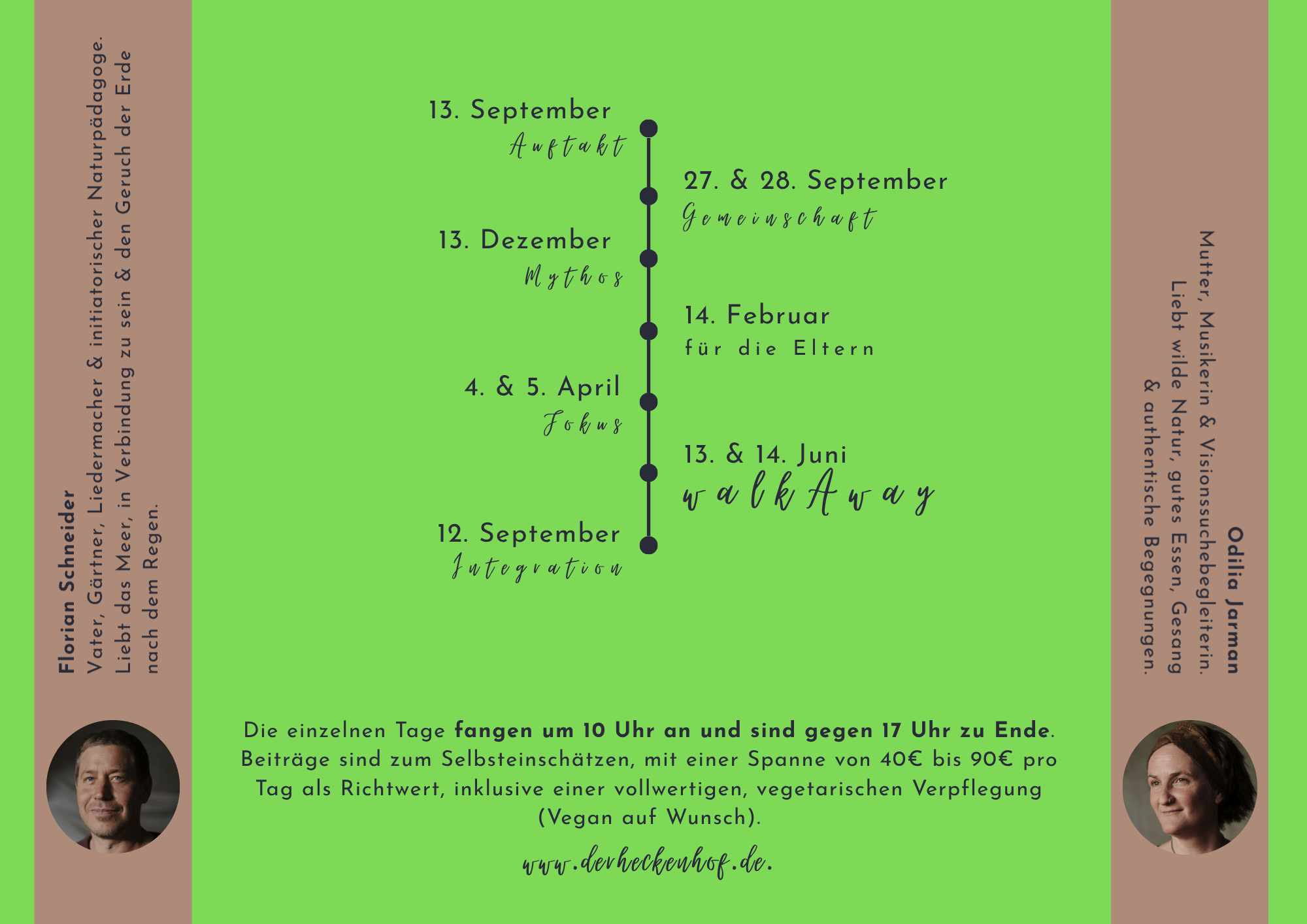 Florian Schneider
Vater, Gärtner, Liedermacher & initiatorischer Naturpädagoge.
Liebt das Meer, in Verbindung zu sein & den Geruch der Erde nach dem Regen.

13. September
Auftakt

27. & 28. September
Gemeinschaft

13. Dezember
Mythos

14. Februar
für die Eltern

4. & 5. April
Fokus

13. & 14. Juni
walkAway

12. September
Integration

Die einzelnen Tage fangen um 10 Uhr an und sind gegen 17 Uhr zu Ende. Beiträge sind zum Selbsteinschätzen, mit einer Spanne von 40€ bis 90€ pro Tag als Richtwert, inklusive einer vollwertigen, vegetarischen Verpflegung (Vegan auf Wunsch).

www.derheckenhof.de.

Odilia Jarman
Mutter, Musikerin & Visionssuchebegleiterin.
Liebt wilde Natur, gutes Essen, Gesang & authentische Begegnungen.